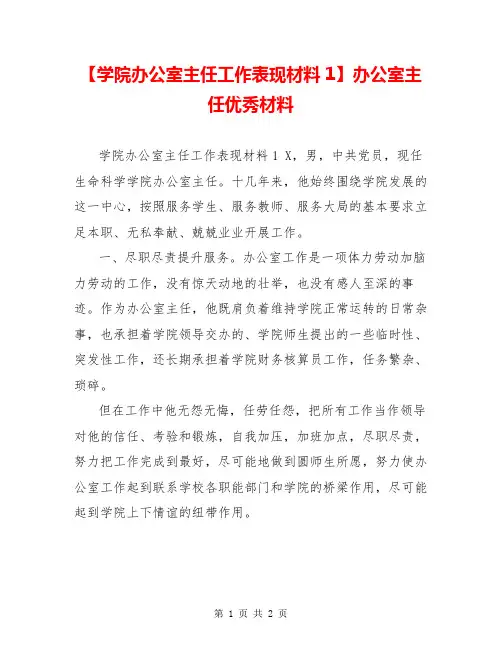 【学院办公室主任工作表现材料 1】办公室主任优秀材料

学院办公室主任工作表现材料 1 X，男，中共党员，现任生命科学学院办公室主任。十几年来，他始终围绕学院发展的这一中心，按照服务学生、服务教师、服务大局的基本要求立足本职、无私奉献、兢兢业业开展工作。

一、尽职尽责提升服务。办公室工作是一项体力劳动加脑力劳动的工作，没有惊天动地的壮举，也没有感人至深的事迹。作为办公室主任，他既肩负着维持学院正常运转的日常杂事，也承担着学院领导交办的、学院师生提出的一些临时性、突发性工作，还长期承担着学院财务核算员工作，任务繁杂、琐碎。

但在工作中他无怨无悔，任劳任怨，把所有工作当作领导对他的信任、考验和锻炼，自我加压，加班加点，尽职尽责，努力把工作完成到最好，尽可能地做到圆师生所愿，努力使办公室工作起到联系学校各职能部门和学院的桥梁作用，尽可能起到学院上下情谊的纽带作用。

第 1 页 共 2 页